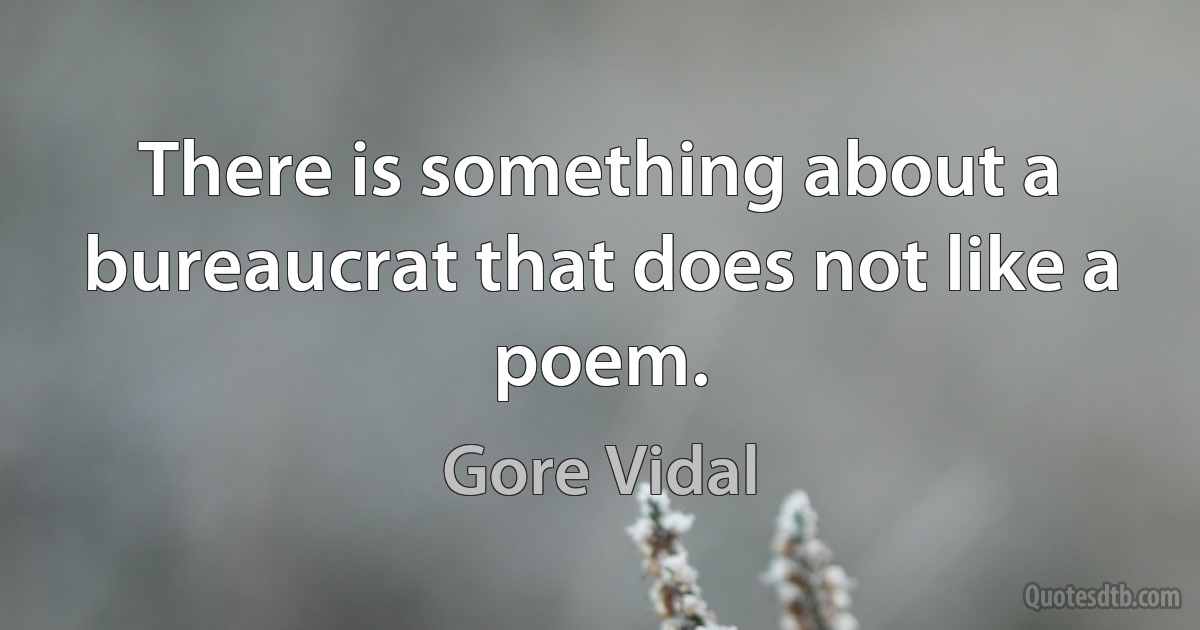 There is something about a bureaucrat that does not like a poem.

Gore Vidal

Quotesdtb.com